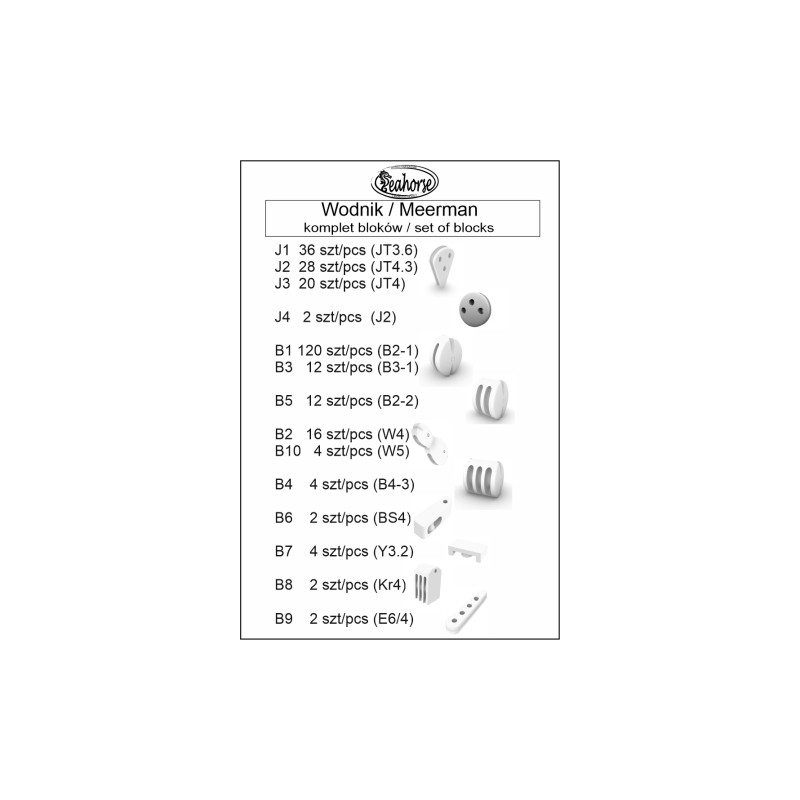 Seahorse

Wodnik / Meerman
komplet bloków / set of blocks

J1 36 szt/pcs (JT3.6)
J2 28 szt/pcs (JT4.3)
J3 20 szt/pcs (JT4)

J4 2 szt/pcs (J2)

B1 120 szt/pcs (B2-1)
B3 12 szt/pcs (B3-1)

B5 12 szt/pcs (B2-2)

B2 16 szt/pcs (W4)
B10 4 szt/pcs (W5)

B4 4 szt/pcs (B4-3)

B6 2 szt/pcs (BS4)

B7 4 szt/pcs (Y3.2)

B8 2 szt/pcs (Kr4)

B9 2 szt/pcs (E6/4)